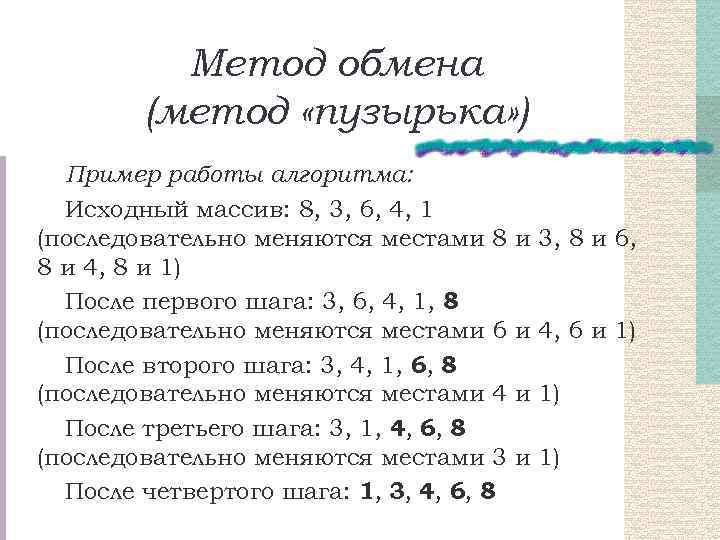 Метод обмена
(метод «пузырька»)

Пример работы алгоритма:

Исходный массив: 8, 3, 6, 4, 1 (последовательно меняются местами 8 и 3, 8 и 6, 8 и 4, 8 и 1)

После первого шага: 3, 6, 4, 1, 8 (последовательно меняются местами 6 и 4, 6 и 1)

После второго шага: 3, 4, 1, 6, 8 (последовательно меняются местами 4 и 1)

После третьего шага: 3, 1, 4, 6, 8 (последовательно меняются местами 3 и 1)

После четвертого шага: 1, 3, 4, 6, 8